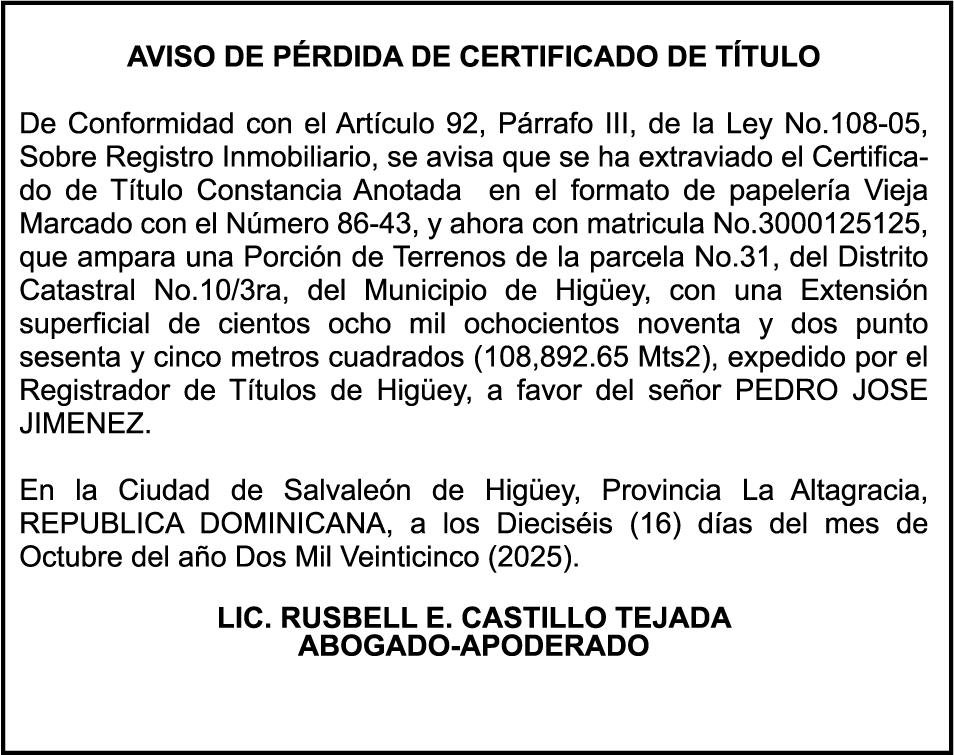 AVISO DE PÉRDIDA DE CERTIFICADO DE TÍTULO

De Conformidad con el Artículo 92, Párrafo III, de la Ley No.108-05, Sobre Registro Inmobiliario, se avisa que se ha extraviado el Certificado de Título Constancia Anotada en el formato de papelería Vieja Marcado con el Número 86-43, y ahora con matricula No.3000125125, que ampara una Porción de Terrenos de la parcela No.31, del Distrito Catastral No.10/3ra, del Municipio de Higüey, con una Extensión superficial de cientos ocho mil ochocientos noventa y dos punto sesenta y cinco metros cuadrados (108,892.65 Mts2), expedido por el Registrador de Títulos de Higüey, a favor del señor PEDRO JOSE JIMENEZ.

En la Ciudad de Salvaleón de Higüey, Provincia La Altagracia, REPUBLICA DOMINICANA, a los Dieciséis (16) días del mes de Octubre del año Dos Mil Veinticinco (2025).

LIC. RUSBELL E. CASTILLO TEJADA
ABOGADO-APODERADO